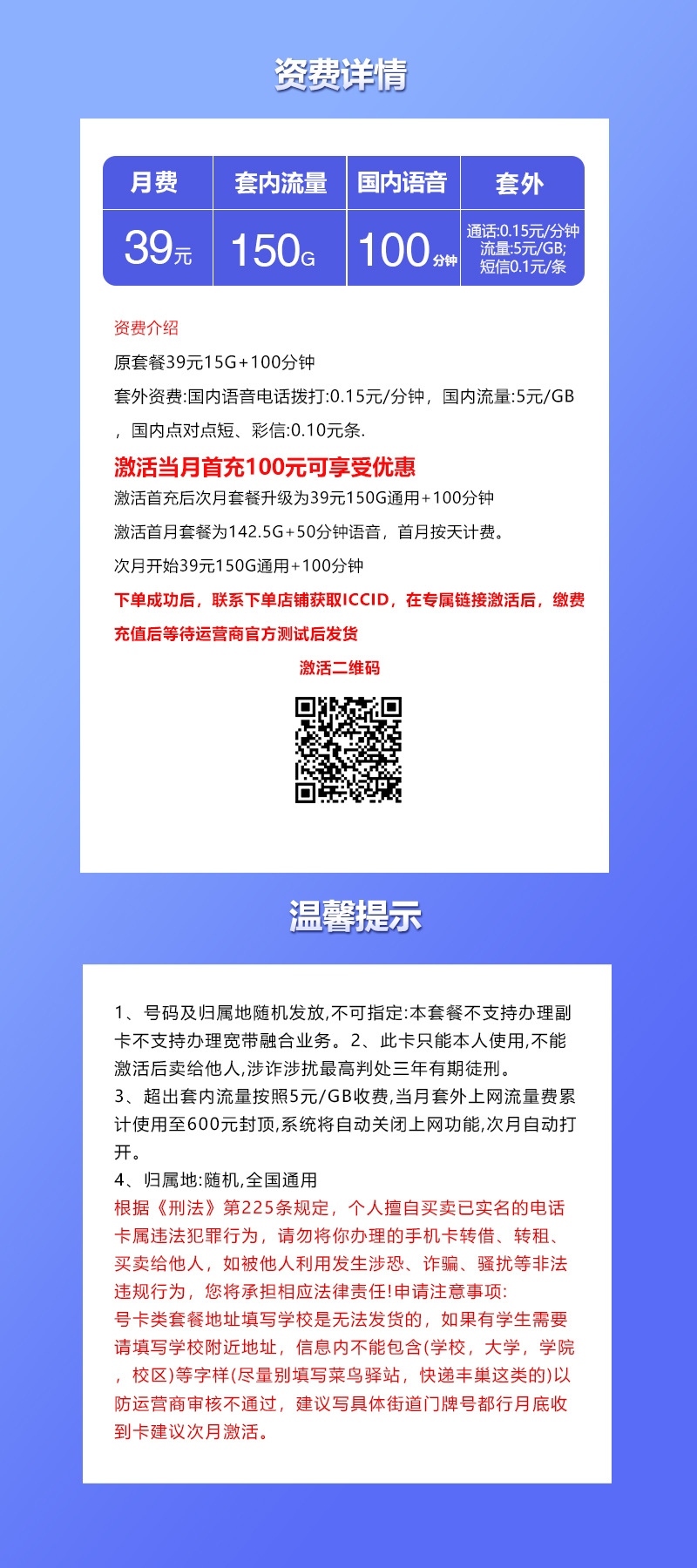 资费详情

| 月费 | 套内流量 | 国内语音 | 套外 |
|---|---|---|---|
| 39元 | 150G | 100分钟 | 通话:0.15元/分钟 流量:5元/GB; 短信0.1元/条 |

资费介绍

原套餐39元15G+100分钟

套外资费:国内语音电话拨打:0.15元/分钟，国内流量:5元/GB，国内点对点短、彩信:0.10元条.

激活当月首充100元可享受优惠

激活首充后次月套餐升级为39元150G通用+100分钟

激活首月套餐为142.5G+50分钟语音，首月按天计费。

次月开始39元150G通用+100分钟

下单成功后，联系下单店铺获取ICCID，在专属链接激活后，缴费充值后等待运营商官方测试后发货

激活二维码

温馨提示

1、号码及归属地随机发放,不可指定:本套餐不支持办理副卡不支持办理宽带融合业务。2、此卡只能本人使用,不能激活后卖给他人,涉诈涉扰最高判处三年有期徒刑。
3、超出套内流量按照5元/GB收费,当月套外上网流量费累计使用至600元封顶,系统将自动关闭上网功能,次月自动打开。
4、归属地:随机,全国通用
根据《刑法》第225条规定，个人擅自买卖已实名的电话卡属违法犯罪行为，请勿将你办理的手机卡转借、转租、买卖给他人，如被他人利用发生涉恐、诈骗、骚扰等非法违规行为，您将承担相应法律责任!申请注意事项:
号卡类套餐地址填写学校是无法发货的，如果有学生需要请填写学校附近地址，信息内不能包含(学校，大学，学院，校区)等字样(尽量别填写菜鸟驿站，快递丰巢这类的)以防运营商审核不通过，建议写具体街道门牌号都行月底收到卡建议次月激活。